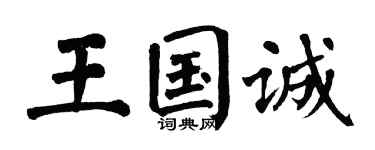 王国诚
词典网